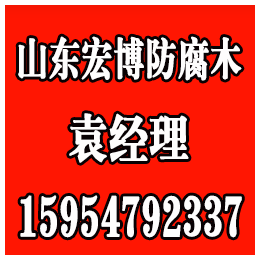 山东宏博防腐木

袁经理

15954792337